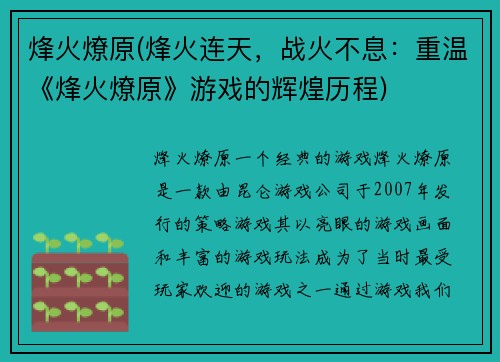 烽火燎原(烽火连天，战火不息：重温《烽火燎原》游戏的辉煌历程)

烽火燎原一个经典的游戏烽火燎原是一款由昆仑游戏公司于2007年发行的策略游戏其以亮眼的游戏画面和丰富的游戏玩法成为了当时最受玩家欢迎的游戏之一通过游戏我们